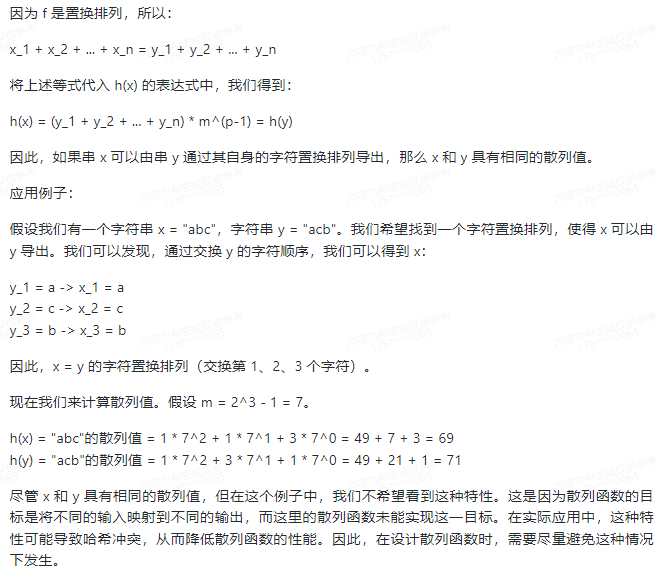 因为 f 是置换排列，所以：

x_1 + x_2 + ... + x_n = y_1 + y_2 + ... + y_n

将上述等式代入 h(x) 的表达式中，我们得到：

h(x) = (y_1 + y_2 + ... + y_n) * m^(p-1) = h(y)

因此，如果串 x 可以由串 y 通过其自身的字符置换排列导出，那么 x 和 y 具有相同的散列值。

应用例子：

假设我们有一个字符串 x = "abc"，字符串 y = "acb"。我们希望找到一个字符置换排列，使得 x 可以由 y 导出。我们可以发现，通过交换 y 的字符顺序，我们可以得到 x：

y_1 = a -> x_1 = a
y_2 = c -> x_2 = c
y_3 = b -> x_3 = b

因此，x = y 的字符置换排列（交换第 1、2、3 个字符）。

现在我们来计算散列值。假设 m = 2^3 - 1 = 7。

h(x) = "abc"的散列值 = 1 * 7^2 + 1 * 7^1 + 3 * 7^0 = 49 + 7 + 3 = 69
h(y) = "acb"的散列值 = 1 * 7^2 + 3 * 7^1 + 1 * 7^0 = 49 + 21 + 1 = 71

尽管 x 和 y 具有相同的散列值，但在这个例子中，我们不希望看到这种特性。这是因为散列函数的目标是将不同的输入映射到不同的输出，而这里的散列函数未能实现这一目标。在实际应用中，这种特性可能导致哈希冲突，从而降低散列函数的性能。因此，在设计散列函数时，需要尽量避免这种情况下发生。

内容为AI生成仅供参考 178****0065